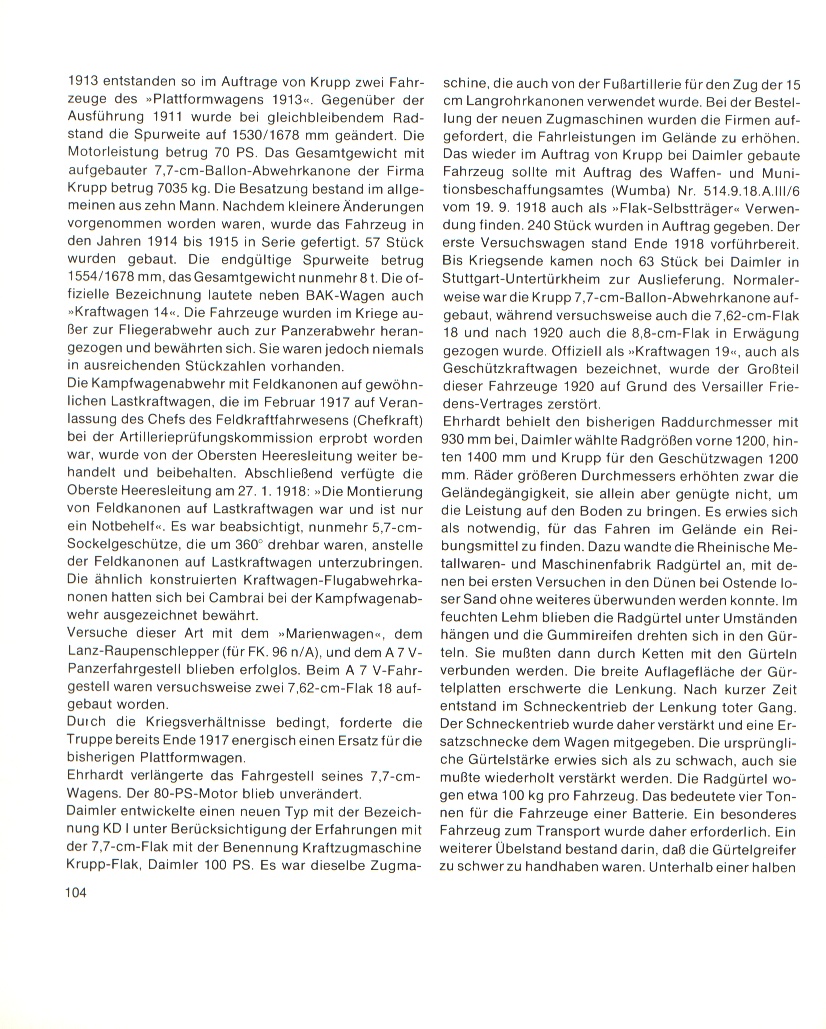 1913 entstanden so im Auftrage von Krupp zwei Fahrzeuge des »Plattformwagens 1913«. Gegenüber der Ausführung 1911 wurde bei gleichbleibendem Radstand die Spurweite auf 1530/1678 mm geändert. Die Motorleistung betrug 70 PS. Das Gesamtgewicht mit aufgebauter 7,7-cm-Ballon-Abwehrkanone der Firma Krupp betrug 7035 kg. Die Besatzung bestand im allgemeinen aus zehn Mann. Nachdem kleinere Änderungen vorgenommen worden waren, wurde das Fahrzeug in den Jahren 1914 bis 1915 in Serie gefertigt. 57 Stück wurden gebaut. Die endgültige Spurweite betrug 1554/1678 mm, das Gesamtgewicht nunmehr 8 t. Die offizielle Bezeichnung lautete neben BAK-Wagen auch »Kraftwagen 14«. Die Fahrzeuge wurden im Kriege außer zur Fliegerabwehr auch zur Panzerabwehr herangezogen und bewährten sich. Sie waren jedoch niemals in ausreichenden Stückzahlen vorhanden.
Die Kampfwagenabwehr mit Feldkanonen auf gewöhnlichen Lastkraftwagen, die im Februar 1917 auf Veranlassung des Chefs des Feldkraftfahrwesens (Chefkraft) bei der Artillerieprüfungskommission erprobt worden war, wurde von der Obersten Heeresleitung weiter behandelt und beibehalten. Abschließend verfügte die Oberste Heeresleitung am 27. 1. 1918: »Die Montierung von Feldkanonen auf Lastkraftwagen war und ist nur ein Notbehelf«. Es war beabsichtigt, nunmehr 5,7-cm-Sockelgeschütze, die um 360° drehbar waren, anstelle der Feldkanonen auf Lastkraftwagen unterzubringen. Die ähnlich konstruierten Kraftwagen-Flugabwehrkanonen hatten sich bei Cambrai bei der Kampfwagenabwehr ausgezeichnet bewährt.
Versuche dieser Art mit dem »Marienwagen«, dem Lanz-Raupenschlepper (für FK. 96 n/A), und dem A 7 V-Panzerfahrgestell blieben erfolglos. Beim A 7 V-Fahrgestell waren versuchsweise zwei 7,62-cm-Flak 18 aufgebaut worden.
Durch die Kriegsverhältnisse bedingt, forderte die Truppe bereits Ende 1917 energisch einen Ersatz für die bisherigen Plattformwagen.
Ehrhardt verlängerte das Fahrgestell seines 7,7-cm-Wagens. Der 80-PS-Motor blieb unverändert.
Daimler entwickelte einen neuen Typ mit der Bezeichnung KD I unter Berücksichtigung der Erfahrungen mit der 7,7-cm-Flak mit der Benennung Kraftzugmaschine Krupp-Flak, Daimler 100 PS. Es war dieselbe Zugmaschine, die auch von der Fußartillerie für den Zug der 15 cm Langrohrkanonen verwendet wurde. Bei der Bestellung der neuen Zugmaschinen wurden die Firmen aufgefordert, die Fahrleistungen im Gelände zu erhöhen. Das wieder im Auftrag von Krupp bei Daimler gebaute Fahrzeug sollte mit Auftrag des Waffen- und Munitionsbeschaffungsamtes (Wumba) Nr. 514.9.18.A.III/6 vom 19. 9. 1918 auch als »Flak-Selbstträger« Verwendung finden. 240 Stück wurden in Auftrag gegeben. Der erste Versuchswagen stand Ende 1918 vorführbereit. Bis Kriegsende kamen noch 63 Stück bei Daimler in Stuttgart-Untertürkheim zur Auslieferung. Normalerweise war die Krupp 7,7-cm-Ballon-Abwehrkanone aufgebaut, während versuchsweise auch die 7,62-cm-Flak 18 und nach 1920 auch die 8,8-cm-Flak in Erwägung gezogen wurde. Offiziell als »Kraftwagen 19«, auch als Geschützkraftwagen bezeichnet, wurde der Großteil dieser Fahrzeuge 1920 auf Grund des Versailler Friedens-Vertrages zerstört.
Ehrhardt behielt den bisherigen Raddurchmesser mit 930 mm bei, Daimler wählte Radgrößen vorne 1200, hinten 1400 mm und Krupp für den Geschützwagen 1200 mm. Räder größeren Durchmessers erhöhten zwar die Geländegängigkeit, sie allein aber genügte nicht, um die Leistung auf den Boden zu bringen. Es erwies sich als notwendig, für das Fahren im Gelände ein Reibungsmittel zu finden. Dazu wandte die Rheinische Metallwaren- und Maschinenfabrik Radgürtel an, mit denen bei ersten Versuchen in den Dünen bei Ostende loser Sand ohne weiteres überwunden werden konnte. Im feuchten Lehm blieben die Radgürtel unter Umständen hängen und die Gummireifen drehten sich in den Gürteln. Sie mußten dann durch Ketten mit den Gürteln verbunden werden. Die breite Auflagefläche der Gürtelplatten erschwerte die Lenkung. Nach kurzer Zeit entstand im Schneckentrieb der Lenkung toter Gang. Der Schneckentrieb wurde daher verstärkt und eine Ersatzschnecke dem Wagen mitgegeben. Die ursprüngliche Gürtelstärke erwies sich als zu schwach, auch sie mußte wiederholt verstärkt werden. Die Radgürtel wogen etwa 100 kg pro Fahrzeug. Das bedeutete vier Tonnen für die Fahrzeuge einer Batterie. Ein besonderes Fahrzeug zum Transport wurde daher erforderlich. Ein weiterer Übelstand bestand darin, daß die Gürtelgreifer zu schwer zu handhaben waren. Unterhalb einer halben

104